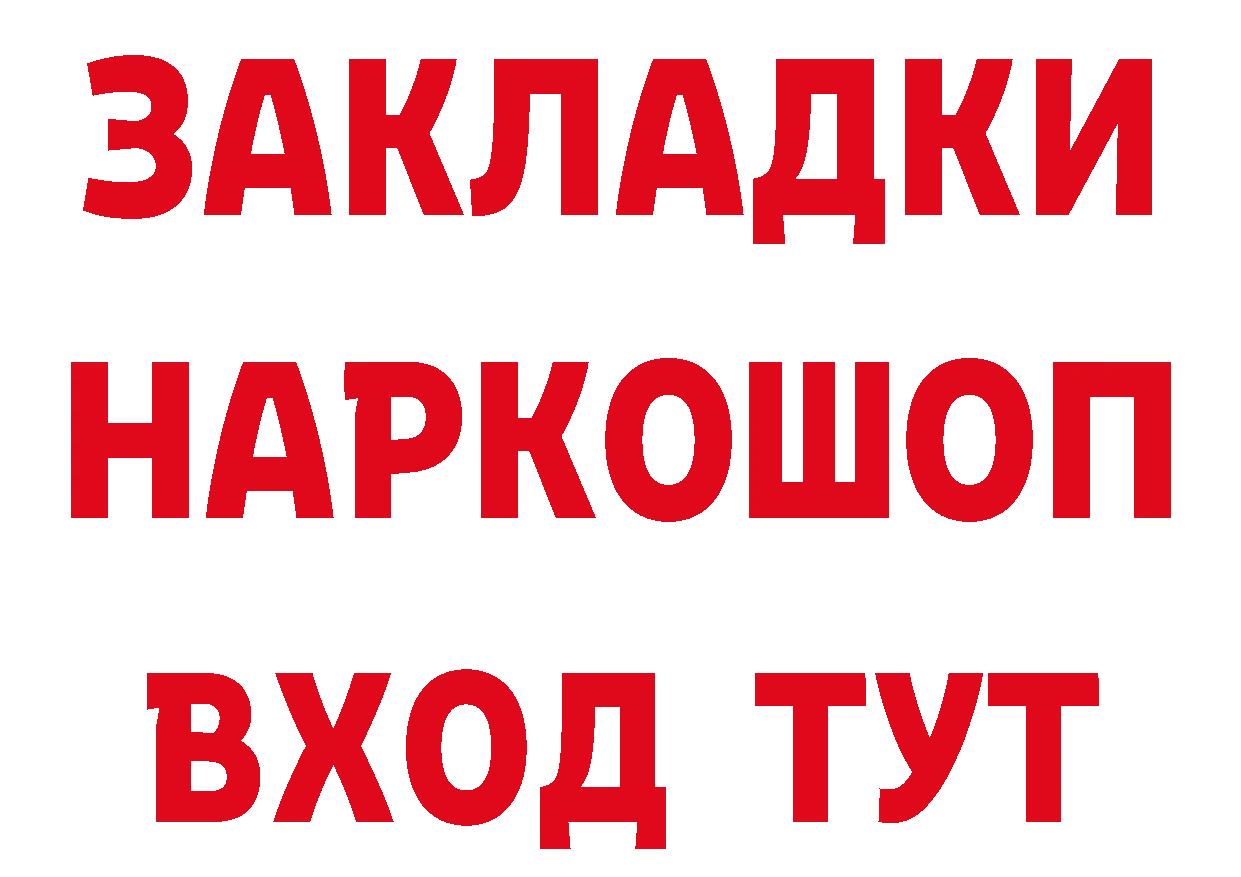 ЗАКЛАДКИ
НАРКОШОП
ВХОД ТУТ